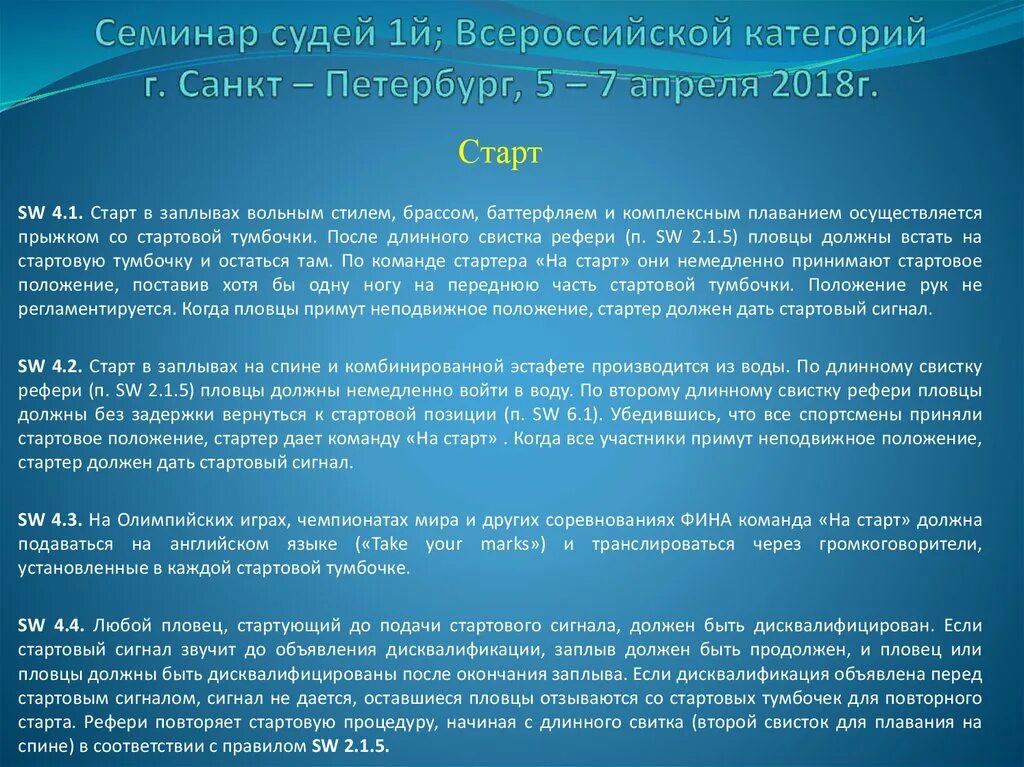 Семинар судей 1й; Всероссийской категорий г. Санкт – Петербург, 5 – 7 апреля 2018г.

Старт

SW 4.1. Старт в заплывах вольным стилем, брассом, баттерфляем и комплексным плаванием осуществляется прыжком со стартовой тумбочки. После длинного свистка рефери (п. SW 2.1.5) пловцы должны встать на стартовую тумбочку и остаться там. По команде стартера «На старт» они немедленно принимают стартовое положение, поставив хотя бы одну ногу на переднюю часть стартовой тумбочки. Положение рук не регламентируется. Когда пловцы примут неподвижное положение, стартер должен дать стартовый сигнал.

SW 4.2. Старт в заплывах на спине и комбинированной эстафете производится из воды. По длинному свистку рефери (п. SW 2.1.5) пловцы должны немедленно войти в воду. По второму длинному свистку рефери пловцы должны без задержки вернуться к стартовой позиции (п. SW 6.1). Убедившись, что все спортсмены приняли стартовое положение, стартер дает команду «На старт» . Когда все участники примут неподвижное положение, стартер должен дать стартовый сигнал.

SW 4.3. На Олимпийских играх, чемпионатах мира и других соревнованиях ФИНА команда «На старт» должна подаваться на английском языке («Take your marks») и транслироваться через громкоговорители, установленные в каждой стартовой тумбочке.

SW 4.4. Любой пловец, стартующий до подачи стартового сигнала, должен быть дисквалифицирован. Если стартовый сигнал звучит до объявления дисквалификации, заплыв должен быть продолжен, и пловец или пловцы должны быть дисквалифицированы после окончания заплыва. Если дисквалификация объявлена перед стартовым сигналом, сигнал не дается, оставшиеся пловцы отзываются со стартовых тумбочек для повторного старта. Рефери повторяет стартовую процедуру, начиная с длинного свитка (второй свисток для плавания на спине) в соответствии с правилом SW 2.1.5.